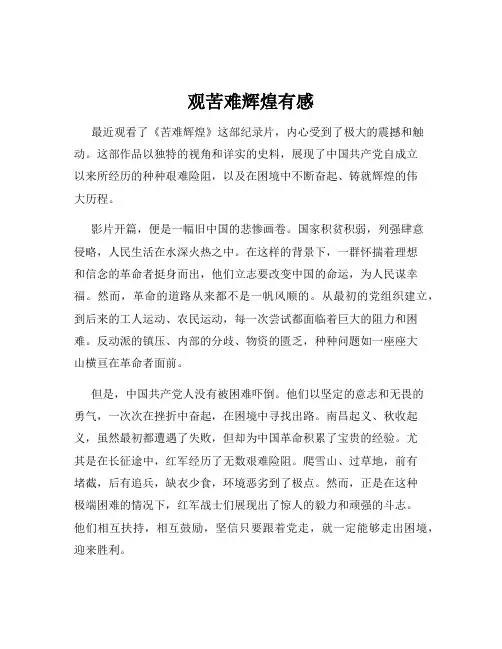 观苦难辉煌有感

最近观看了《苦难辉煌》这部纪录片，内心受到了极大的震撼和触动。这部作品以独特的视角和详实的史料，展现了中国共产党自成立以来所经历的种种艰难险阻，以及在困境中不断奋起、铸就辉煌的伟大历程。

影片开篇，便是一幅旧中国的悲惨画卷。国家积贫积弱，列强肆意侵略，人民生活在水深火热之中。在这样的背景下，一群怀揣着理想和信念的革命者挺身而出，他们立志要改变中国的命运，为人民谋幸福。然而，革命的道路从来都不是一帆风顺的。从最初的党组织建立，到后来的工人运动、农民运动，每一次尝试都面临着巨大的阻力和困难。反动派的镇压、内部的分歧、物资的匮乏，种种问题如一座座大山横亘在革命者面前。

但是，中国共产党人没有被困难吓倒。他们以坚定的意志和无畏的勇气，一次次在挫折中奋起，在困境中寻找出路。南昌起义、秋收起义，虽然最初都遭遇了失败，但却为中国革命积累了宝贵的经验。尤其是在长征途中，红军经历了无数艰难险阻。爬雪山、过草地，前有堵截，后有追兵，缺衣少食，环境恶劣到了极点。然而，正是在这种极端困难的情况下，红军战士们展现出了惊人的毅力和顽强的斗志。他们相互扶持，相互鼓励，坚信只要跟着党走，就一定能够走出困境，迎来胜利。